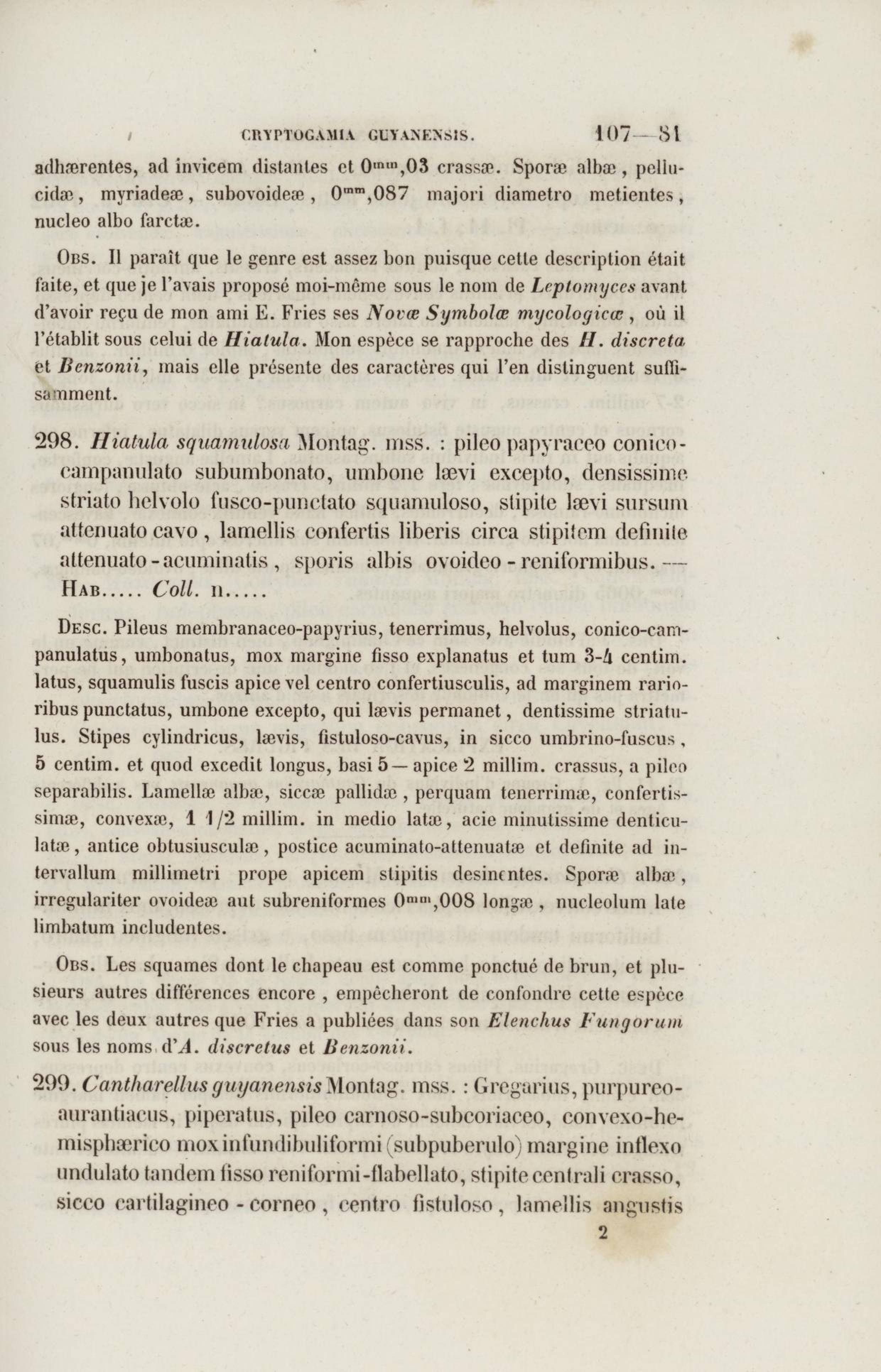 CRYPTOGAMIA GUYANENSIS. 107—81

adhærentes, ad invicem distantes et $0^{mm}$,03 crassæ. Sporæ albæ, pellucidæ, myriadeæ, subovoideæ, $0^{mm}$,087 majori diametro metientes, nucleo albo farctæ.

Obs. Il paraît que le genre est assez bon puisque cette description était faite, et que je l'avais proposé moi-même sous le nom de Leptomyces avant d'avoir reçu de mon ami E. Fries ses Novæ Symbolæ mycologicæ, où il l'établit sous celui de Hiatula. Mon espèce se rapproche des H. discreta et Benzonii, mais elle présente des caractères qui l'en distinguent suffisamment.

298. Hiatula squamulosa Montag. mss. : pileo papyraceo conico-campanulato subumbonato, umbone lævi excepto, densissime striato helvolo fusco-punctato squamuloso, stipite lævi sursum attenuato cavo, lamellis confertis liberis circa stipitem definite attenuato-acuminatis, sporis albis ovoideo-reniformibus. — Hab..... Coll. n.....

Desc. Pileus membranaceo-papyrius, tenerrimus, helvolus, conico-campanulatus, umbonatus, mox margine fisso explanatus et tum 3-4 centim. latus, squamulis fuscis apice vel centro confertiusculis, ad marginem rarioribus punctatus, umbone excepto, qui lævis permanet, dentissime striatulus. Stipes cylindricus, lævis, fistuloso-cavus, in sicco umbrino-fuscus, 5 centim. et quod excedit longus, basi 5 — apice 2 millim. crassus, a pileo separabilis. Lamellæ albæ, siccæ pallidæ, perquam tenerrimæ, confertissimæ, convexæ, 1 1/2 millim. in medio latæ, acie minutissime denticulatæ, antice obtusiusculæ, postice acuminato-attenuatæ et definite ad intervallum millimetri prope apicem stipitis desinentes. Sporæ albæ, irregulariter ovoideæ aut subreniformes $0^{mm}$,008 longæ, nucleolum late limbatum includentes.

Obs. Les squames dont le chapeau est comme ponctué de brun, et plusieurs autres différences encore, empêcheront de confondre cette espèce avec les deux autres que Fries a publiées dans son Elenchus Fungorum sous les noms d'A. discretus et Benzonii.

299. Cantharellus guyanensis Montag. mss. : Gregarius, purpureo-aurantiacus, piperatus, pileo carnoso-subcoriaceo, convexo-hemisphærico mox infundibuliformi (subpuberulo) margine inflexo undulato tandem fisso reniformi-flabellato, stipite centrali crasso, sicco cartilagineo-corneo, centro fistuloso, lamellis angustis

2